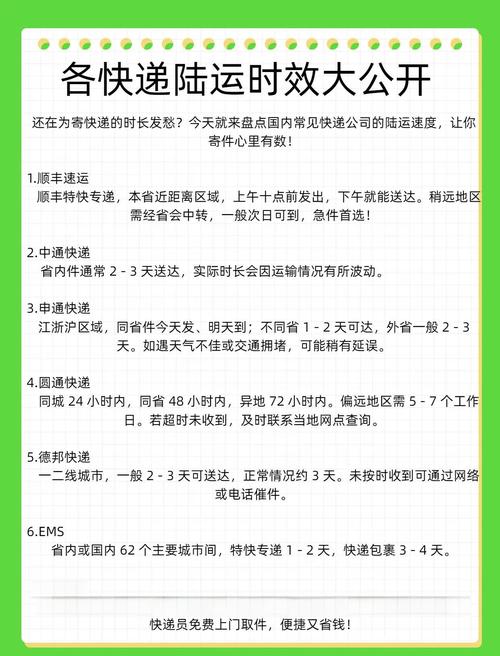 各快递陆运时效大公开

还在为寄快递的时长发愁？今天就来盘点国内常见快递公司的陆运速度，让你寄件心里有数！

1.顺丰速运
顺丰特快专递，本省近距离区域，上午十点前发出，下午就能送达。稍远地区需经省会中转，一般次日可到，急件首选！

2.中通快递
省内件通常 2 - 3 天送达，实际时长会因运输情况有所波动。

3.申通快递
江浙沪区域，同省件今天发、明天到；不同省 1 - 2 天可达，外省一般 2 - 3 天。如遇天气不佳或交通拥堵，可能稍有延误。

4.圆通快递
同城 24 小时内，同省 48 小时内，异地 72 小时内。偏远地区需 5 - 7 个工作日。若超时未收到，及时联系当地网点查询。

5.德邦快递
一二线城市，一般 2 - 3 天可送达，正常情况约 3 天。未按时收到可通过网络或电话催件。

6.EMS
省内或国内 62 个主要城市间，特快专递 1 - 2 天，快递包裹 3 - 4 天。

快递员免费上门取件，便捷又省钱！